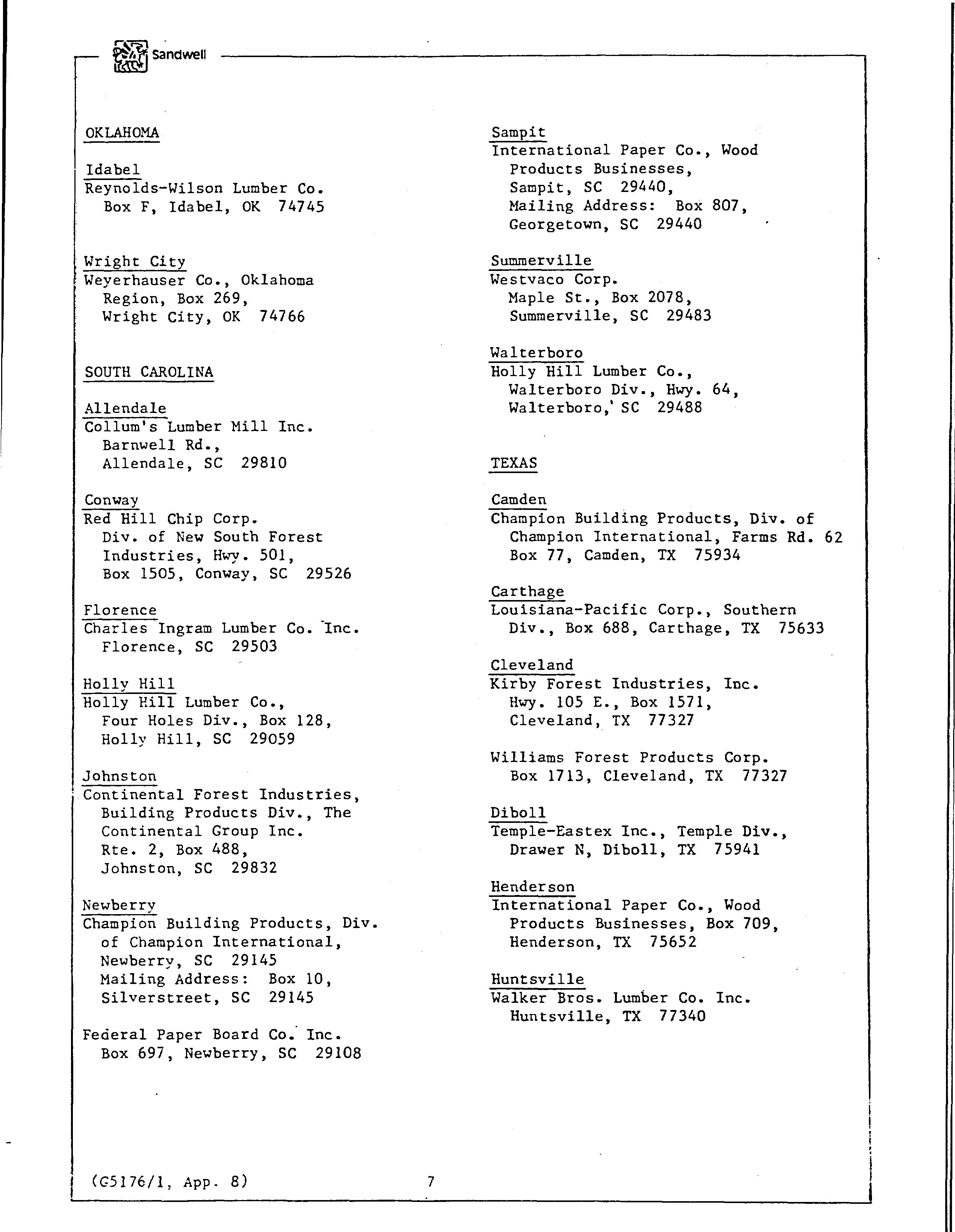 Sandwell

OKLAHOMA

Idabel
Reynolds-Wilson Lumber Co.
Box F, Idabel, OK 74745

Wright City
Weyerhauser Co., Oklahoma
Region, Box 269,
Wright City, OK 74766

SOUTH CAROLINA

Allendale
Collum's Lumber Mill Inc.
Barnwell Rd.,
Allendale, SC 29810

Conway
Red Hill Chip Corp.
Div. of New South Forest
Industries, Hwy. 501,
Box 1505, Conway, SC 29526

Florence
Charles Ingram Lumber Co. Inc.
Florence, SC 29503

Holly Hill
Holly Hill Lumber Co.,
Four Holes Div., Box 128,
Holly Hill, SC 29059

Johnston
Continental Forest Industries,
Building Products Div., The
Continental Group Inc.
Rte. 2, Box 488,
Johnston, SC 29832

Newberry
Champion Building Products, Div.
of Champion International,
Newberry, SC 29145
Mailing Address: Box 10,
Silverstreet, SC 29145

Federal Paper Board Co. Inc.
Box 697, Newberry, SC 29108

Sampit
International Paper Co., Wood
Products Businesses,
Sampit, SC 29440,
Mailing Address: Box 807,
Georgetown, SC 29440

Summerville
Westvaco Corp.
Maple St., Box 2078,
Summerville, SC 29483

Walterboro
Holly Hill Lumber Co.,
Walterboro Div., Hwy. 64,
Walterboro, SC 29488

TEXAS

Camden
Champion Building Products, Div. of
Champion International, Farms Rd. 62
Box 77, Camden, TX 75934

Carthage
Louisiana-Pacific Corp., Southern
Div., Box 688, Carthage, TX 75633

Cleveland
Kirby Forest Industries, Inc.
Hwy. 105 E., Box 1571,
Cleveland, TX 77327

Williams Forest Products Corp.
Box 1713, Cleveland, TX 77327

Diboll
Temple-Eastex Inc., Temple Div.,
Drawer N, Diboll, TX 75941

Henderson
International Paper Co., Wood
Products Businesses, Box 709,
Henderson, TX 75652

Huntsville
Walker Bros. Lumber Co. Inc.
Huntsville, TX 77340

(G5176/1, App. 8)

7